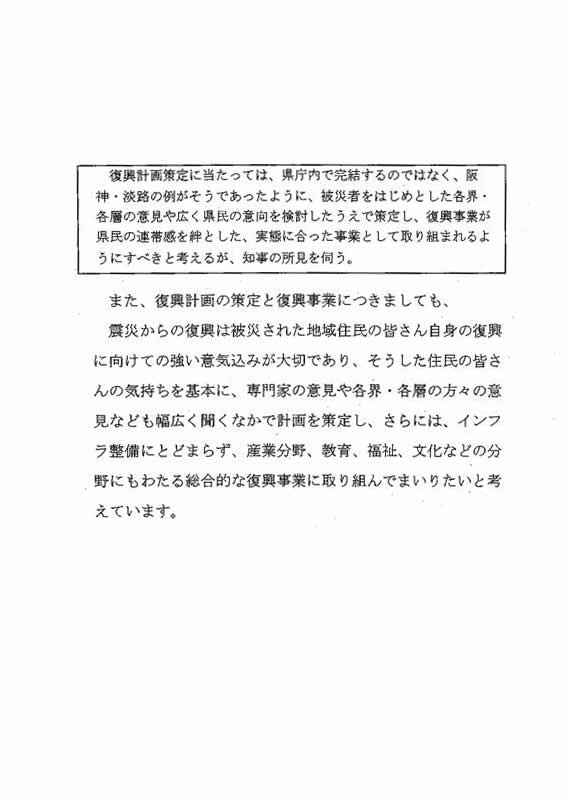 復興計画策定に当たっては、県庁内で完結するのではなく、阪神・淡路の例がそうであったように、被災者をはじめとした各界・各層の意見や広く県民の意向を検討したうえで策定し、復興事業が県民の連帯感を絆とした、実態に合った事業として取り組まれるようにすべきと考えるが、知事の所見を伺う。

また、復興計画の策定と復興事業につきましても、

震災からの復興は被災された地域住民の皆さん自身の復興に向けての強い意気込みが大切であり、そうした住民の皆さんの気持ちを基本に、専門家の意見や各界・各層の方々の意見なども幅広く聞くなかで計画を策定し、さらには、インフラ整備にとどまらず、産業分野、教育、福祉、文化などの分野にもわたる総合的な復興事業に取り組んでまいりたいと考えています。